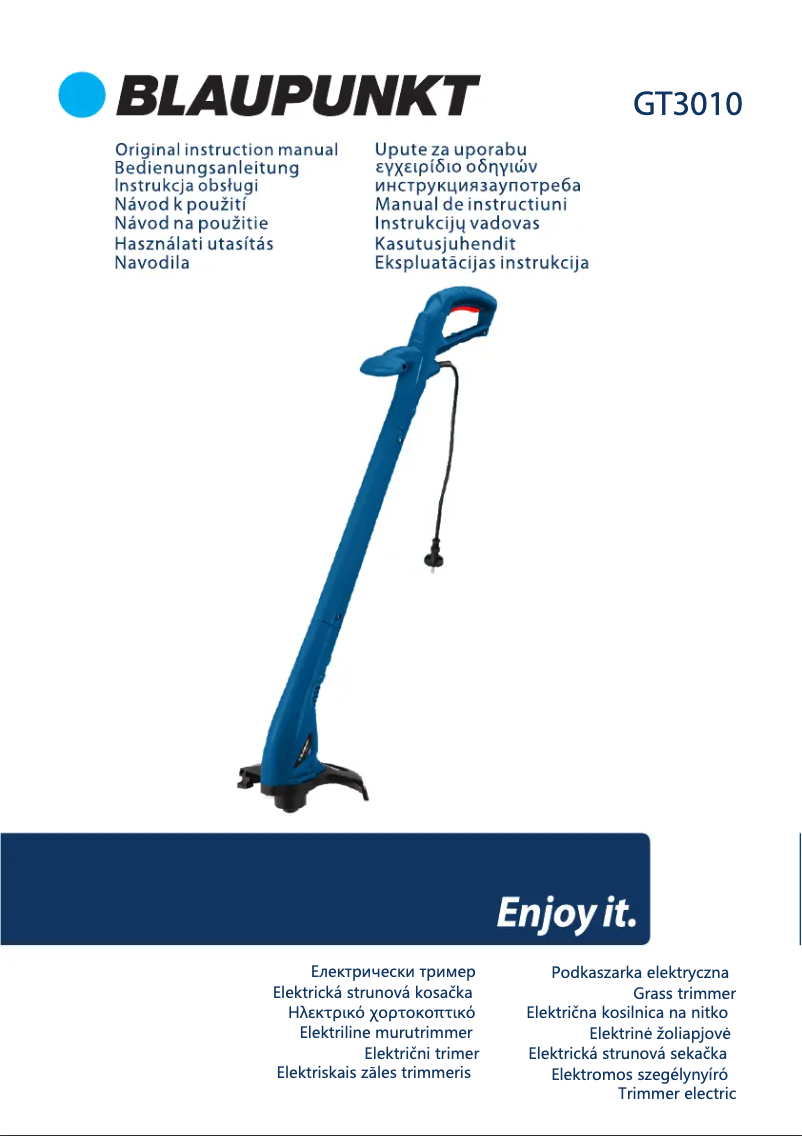 BLAUPUNKT

GT3010

Original instruction manual
Bedienungsanleitung
Instrukcja obsługi
Návod k použití
Návod na použitie
Használati utasítás
Navodila

Upute za uporabu
εγχειρίδιο οδηγιών
инструкциязаупотреба
Manual de instructiuni
Instrukcijų vadovas
Kasutusjuhendit
Ekspluatācijas instrukcija

Enjoy it.

Електрически тример
Elektrická strunová kosačka
Ηλεκτρικό χορτοκοπτικό
Elektriline murutrimmer
Električni trimer
Elektriskais zāles trimmeris

Podkaszarka elektryczna
Grass trimmer
Električna kosilnica na nitko
Elektrinė žoliapjovė
Elektrická strunová sekačka
Elektromos szegélynyíró
Trimmer electric